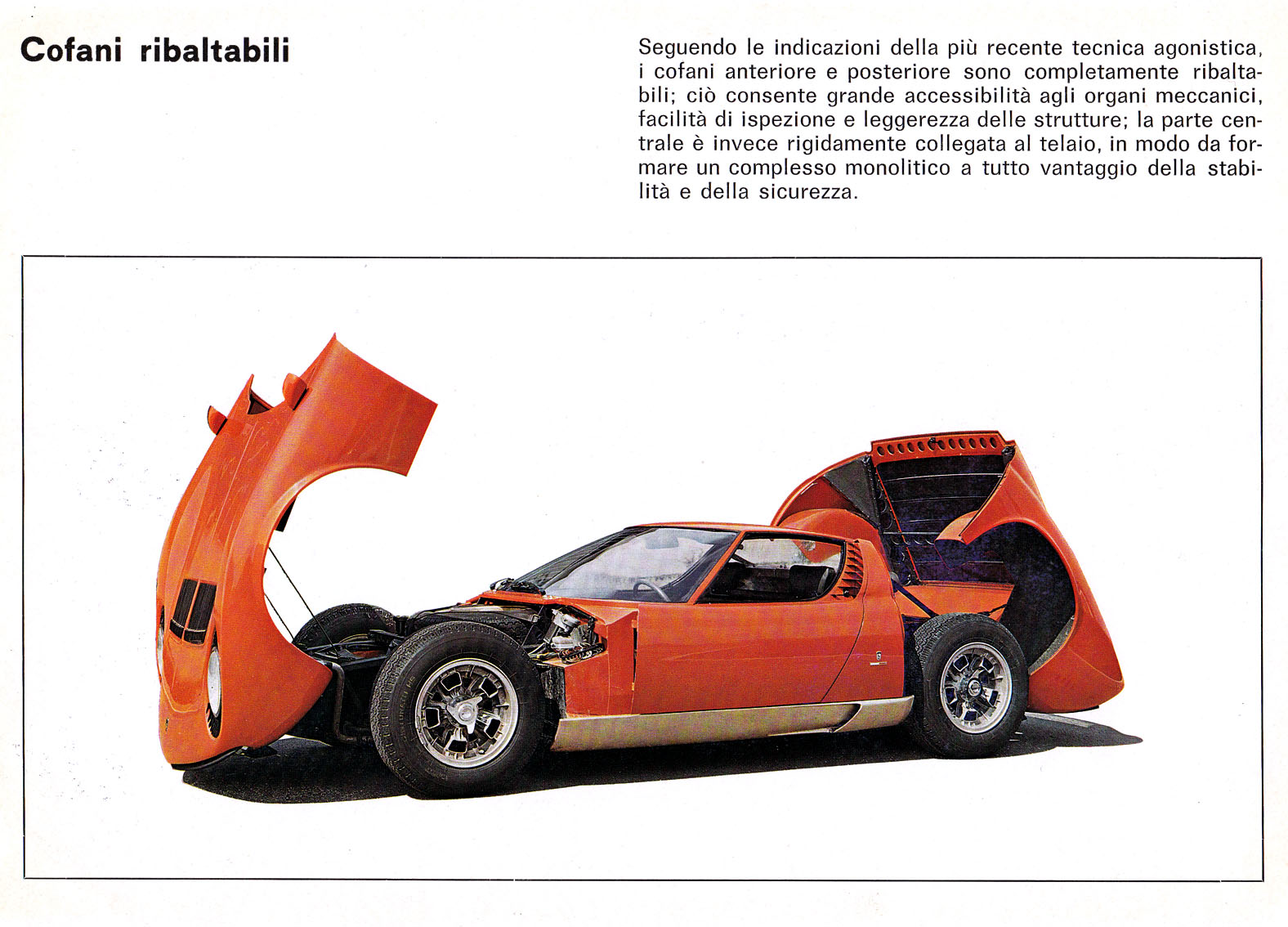 Cofani ribaltabili

Seguendo le indicazioni della più recente tecnica agonistica, i cofani anteriore e posteriore sono completamente ribaltabili; ciò consente grande accessibilità agli organi meccanici, facilità di ispezione e leggerezza delle strutture; la parte centrale è invece rigidamente collegata al telaio, in modo da formare un complesso monolitico a tutto vantaggio della stabilità e della sicurezza.